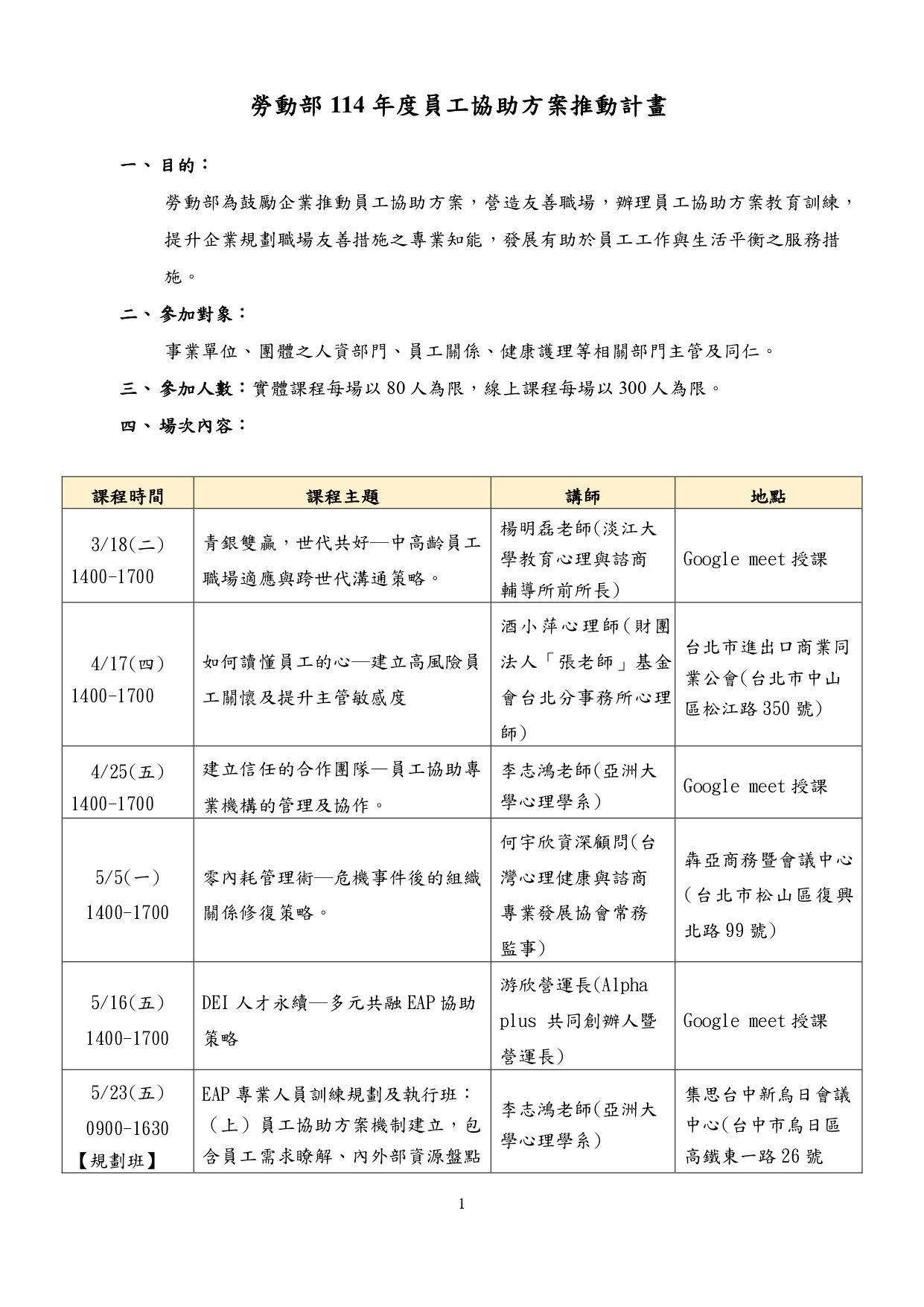 勞動部 114 年度員工協助方案推動計畫

一、目的：

勞動部為鼓勵企業推動員工協助方案，營造友善職場，辦理員工協助方案教育訓練，提升企業規劃職場友善措施之專業知能，發展有助於員工工作與生活平衡之服務措施。

二、參加對象：

事業單位、團體之人資部門、員工關係、健康護理等相關部門主管及同仁。

三、參加人數：實體課程每場以 80 人為限，線上課程每場以 300 人為限。

四、場次內容：

| 課程時間 | 課程主題 | 講師 | 地點 |
|---|---|---|---|
| 3/18(二) 1400-1700 | 青銀雙贏，世代共好—中高齡員工職場適應與跨世代溝通策略。 | 楊明磊老師(淡江大學教育心理與諮商輔導所前所長) | Google meet 授課 |
| 4/17(四) 1400-1700 | 如何讀懂員工的心—建立高風險員工關懷及提升主管敏感度 | 酒小萍心理師(財團法人「張老師」基金會台北分事務所心理師) | 台北市進出口商業同業公會(台北市中山區松江路 350 號) |
| 4/25(五) 1400-1700 | 建立信任的合作團隊—員工協助專業機構的管理及協作。 | 李志鴻老師(亞洲大學心理學系) | Google meet 授課 |
| 5/5(一) 1400-1700 | 零內耗管理術—危機事件後的組織關係修復策略。 | 何宇欣資深顧問(台灣心理健康與諮商專業發展協會常務監事) | 犇亞商務暨會議中心(台北市松山區復興北路 99 號) |
| 5/16(五) 1400-1700 | DEI 人才永續—多元共融 EAP 協助策略 | 游欣營運長(Alpha plus 共同創辦人暨營運長) | Google meet 授課 |
| 5/23(五) 0900-1630 【規劃班】 | EAP 專業人員訓練規劃及執行班：（上）員工協助方案機制建立，包含員工需求瞭解、內外部資源盤點 | 李志鴻老師(亞洲大學心理學系) | 集思台中新烏日會議中心(台中市烏日區高鐵東一路 26 號 |

1